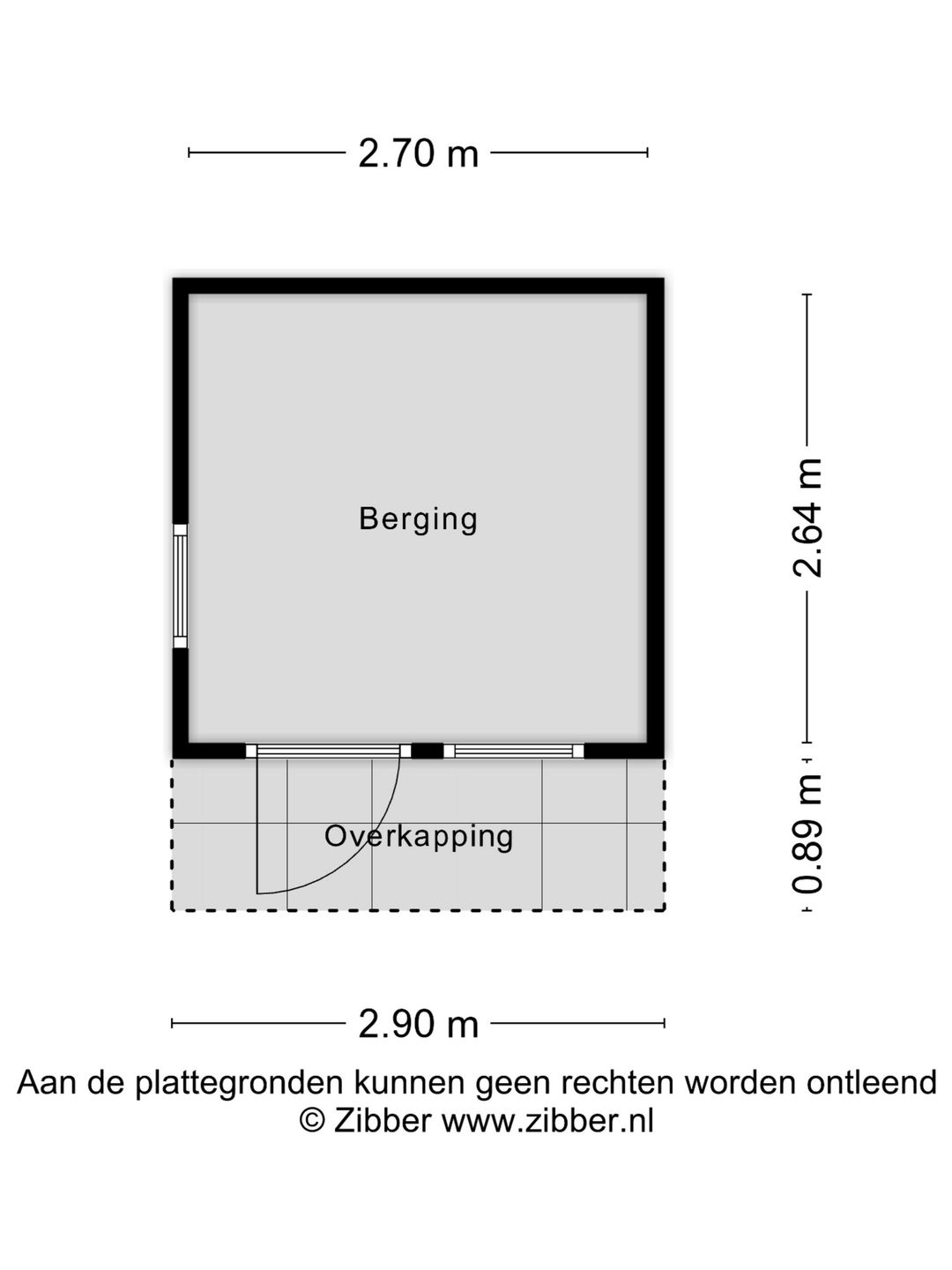 2.70 m

Berging

2.64 m

Overkapping

0.89 m

2.90 m

Aan de plattegronden kunnen geen rechten worden ontleend
© Zibber www.zibber.nl